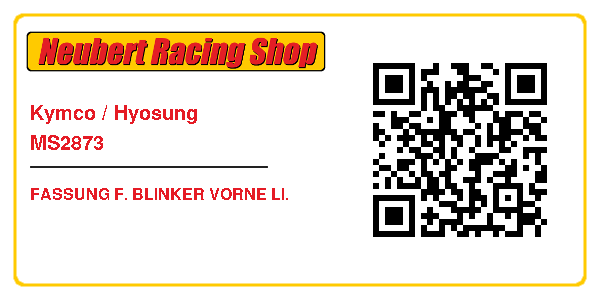 Neubert Racing Shop

Kymco / Hyosung
MS2873

FASSUNG F. BLINKER VORNE LI.